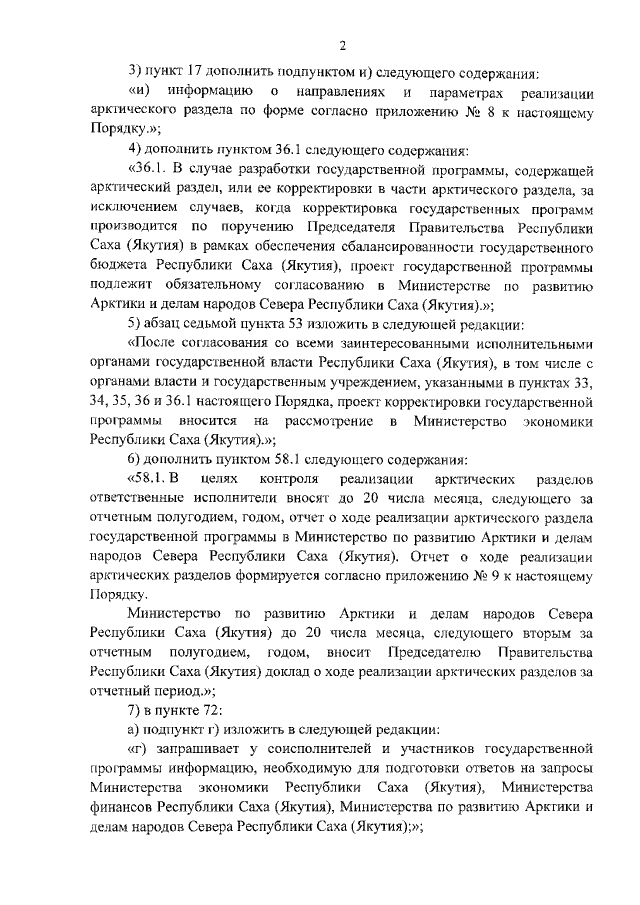 2

3) пункт 17 дополнить подпунктом и) следующего содержания:

«и) информацию о направлениях и параметрах реализации арктического раздела по форме согласно приложению № 8 к настоящему Порядку.»;

4) дополнить пунктом 36.1 следующего содержания:

«36.1. В случае разработки государственной программы, содержащей арктический раздел, или ее корректировки в части арктического раздела, за исключением случаев, когда корректировка государственных программ производится по поручению Председателя Правительства Республики Саха (Якутия) в рамках обеспечения сбалансированности государственного бюджета Республики Саха (Якутия), проект государственной программы подлежит обязательному согласованию в Министерстве по развитию Арктики и делам народов Севера Республики Саха (Якутия).»;

5) абзац седьмой пункта 53 изложить в следующей редакции:

«После согласования со всеми заинтересованными исполнительными органами государственной власти Республики Саха (Якутия), в том числе с органами власти и государственным учреждением, указанными в пунктах 33, 34, 35, 36 и 36.1 настоящего Порядка, проект корректировки государственной программы вносится на рассмотрение в Министерство экономики Республики Саха (Якутия).»;

6) дополнить пунктом 58.1 следующего содержания:

«58.1. В целях контроля реализации арктических разделов ответственные исполнители вносят до 20 числа месяца, следующего за отчетным полугодием, годом, отчет о ходе реализации арктического раздела государственной программы в Министерство по развитию Арктики и делам народов Севера Республики Саха (Якутия). Отчет о ходе реализации арктических разделов формируется согласно приложению № 9 к настоящему Порядку.

Министерство по развитию Арктики и делам народов Севера Республики Саха (Якутия) до 20 числа месяца, следующего вторым за отчетным полугодием, годом, вносит Председателю Правительства Республики Саха (Якутия) доклад о ходе реализации арктических разделов за отчетный период.»;

7) в пункте 72:

а) подпункт г) изложить в следующей редакции:

«г) запрашивает у соисполнителей и участников государственной программы информацию, необходимую для подготовки ответов на запросы Министерства экономики Республики Саха (Якутия), Министерства финансов Республики Саха (Якутия), Министерства по развитию Арктики и делам народов Севера Республики Саха (Якутия);»;